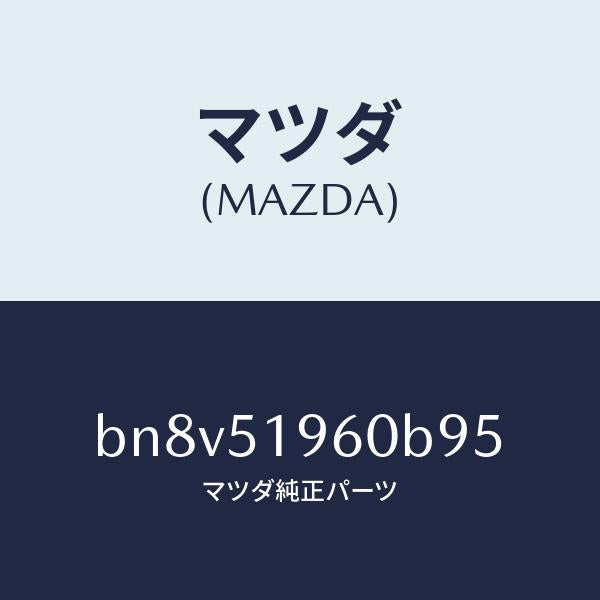 マツダ
(MAZDA)

bn8v51960b95
マツダ純正パーツ